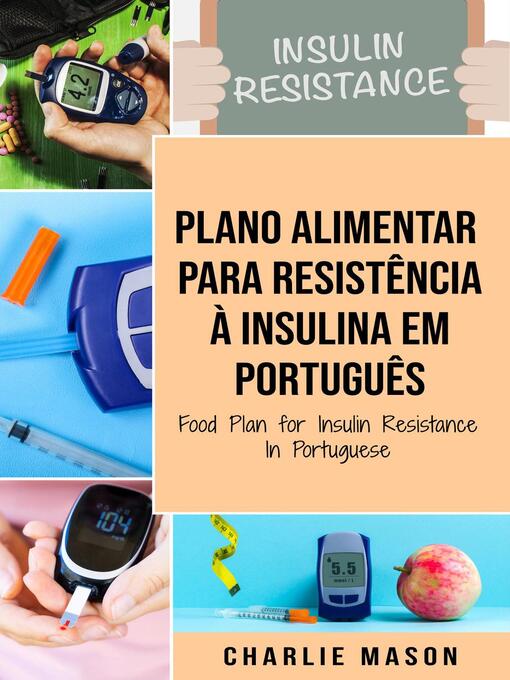 4.2

INSULIN RESISTANCE

PLANO ALIMENTAR PARA RESISTÊNCIA À INSULINA EM PORTUGUÊS

Food Plan for Insulin Resistance In Portuguese

104

5.5

CHARLIE MASON